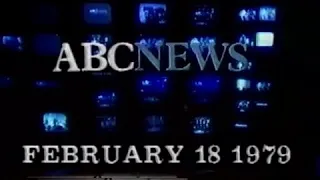 ABCNEWS

FEBRUARY 18 1979